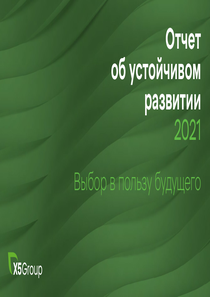 Отчет об устойчивом развитии 2021

Выбор в пользу будущего

X5Group